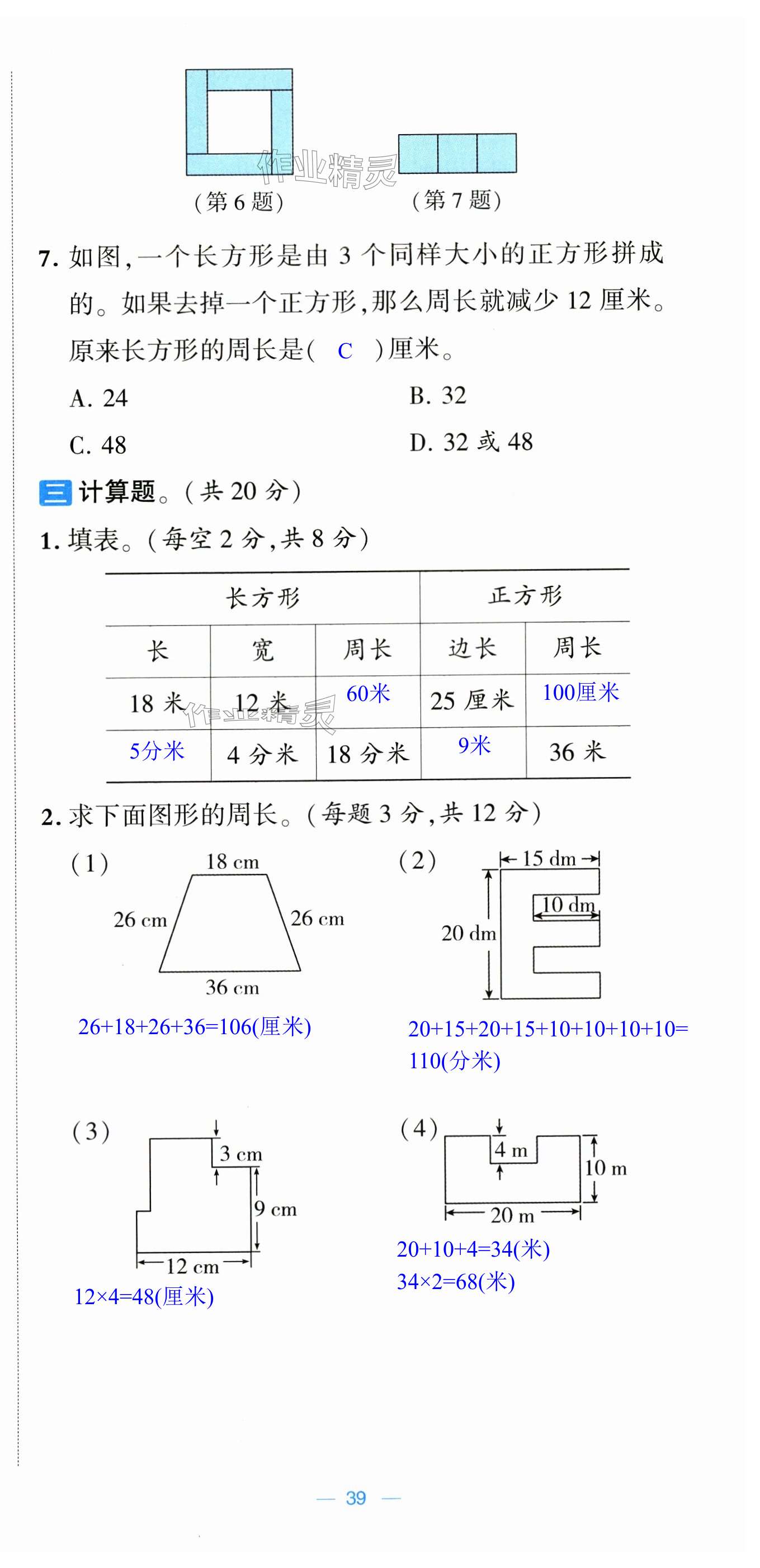 作业精灵

（第 6 题）　　（第 7 题）

7. 如图，一个长方形是由 3 个同样大小的正方形拼成的。如果去掉一个正方形，那么周长就减少 12 厘米。原来长方形的周长是（ C ）厘米。

A. 24　　B. 32

C. 48　　D. 32 或 48

三 计算题。（共 20 分）

1. 填表。（每空 2 分，共 8 分）

| 长方形 | | | 正方形 | |
|---|---|---|---|---|
| 长 | 宽 | 周长 | 边长 | 周长 |
| 18 米 | 12 米 | 60米 | 25 厘米 | 100厘米 |
| 5分米 | 4 分米 | 18 分米 | 9米 | 36 米 |

作业精灵

2. 求下面图形的周长。（每题 3 分，共 12 分）

（1）
18 cm
26 cm　26 cm
36 cm

26+18+26+36=106(厘米)

（2）
15 dm
10 dm
20 dm

20+15+20+15+10+10+10+10=110(分米)

（3）
3 cm
9 cm
12 cm

12×4=48(厘米)

（4）
4 m
10 m
20 m

20+10+4=34(米)
34×2=68(米)

— 39 —